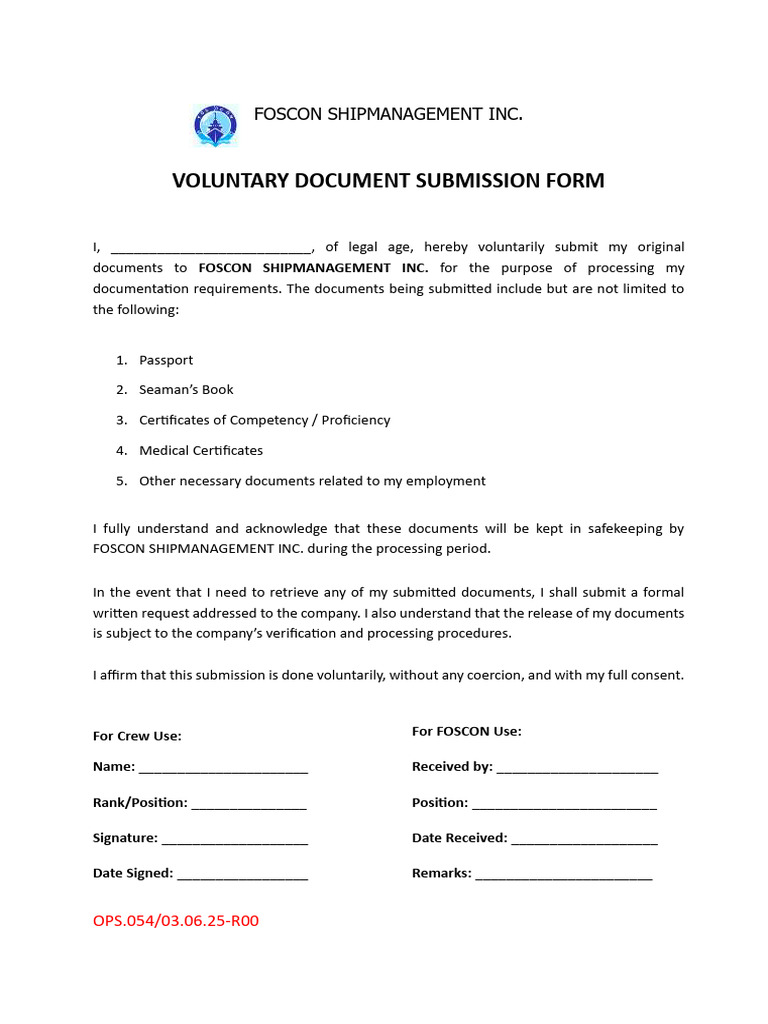 FOSCON SHIPMANAGEMENT INC.

VOLUNTARY DOCUMENT SUBMISSION FORM

I, ____, of legal age, hereby voluntarily submit my original documents to FOSCON SHIPMANAGEMENT INC. for the purpose of processing my documentation requirements. The documents being submitted include but are not limited to the following:

1. Passport
2. Seaman's Book
3. Certificates of Competency / Proficiency
4. Medical Certificates
5. Other necessary documents related to my employment

I fully understand and acknowledge that these documents will be kept in safekeeping by FOSCON SHIPMANAGEMENT INC. during the processing period.

In the event that I need to retrieve any of my submitted documents, I shall submit a formal written request addressed to the company. I also understand that the release of my documents is subject to the company's verification and processing procedures.

I affirm that this submission is done voluntarily, without any coercion, and with my full consent.

For Crew Use:
Name: ____
Rank/Position: ____
Signature: ____
Date Signed: ____

For FOSCON Use:
Received by: ____
Position: ____
Date Received: ____
Remarks: ____

OPS.054/03.06.25-R00